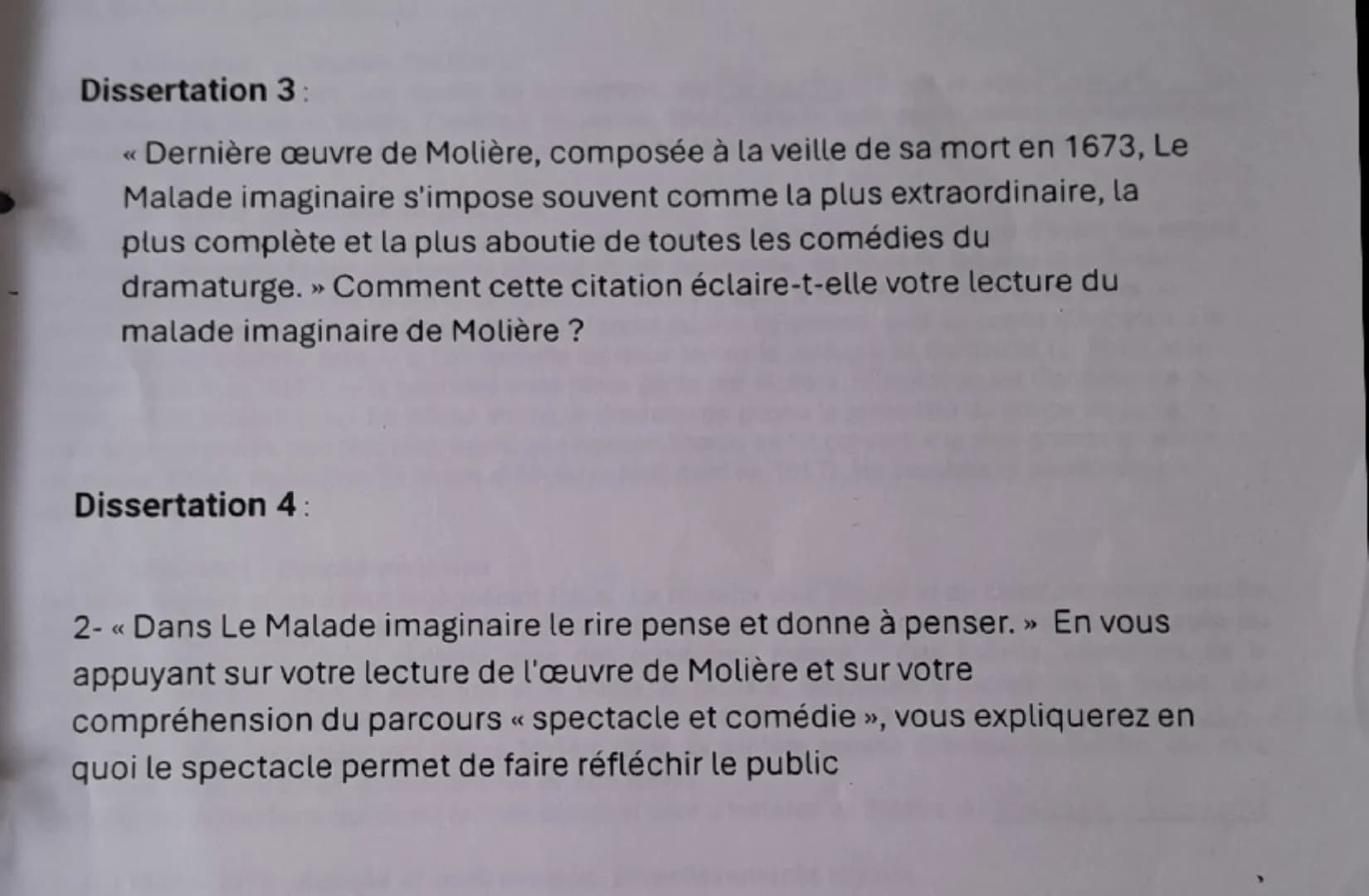 Dissertation 3 :

« Dernière œuvre de Molière, composée à la veille de sa mort en 1673, Le Malade imaginaire s'impose souvent comme la plus extraordinaire, la plus complète et la plus aboutie de toutes les comédies du dramaturge. » Comment cette citation éclaire-t-elle votre lecture du malade imaginaire de Molière ?

Dissertation 4 :

2- « Dans Le Malade imaginaire le rire pense et donne à penser. » En vous appuyant sur votre lecture de l'œuvre de Molière et sur votre compréhension du parcours « spectacle et comédie », vous expliquerez en quoi le spectacle permet de faire réfléchir le public